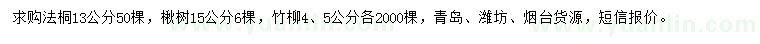 求购法桐13公分50棵，楸树15公分6棵，竹柳4、5公分各2000棵，青岛、潍坊、烟台货源，短信报价。